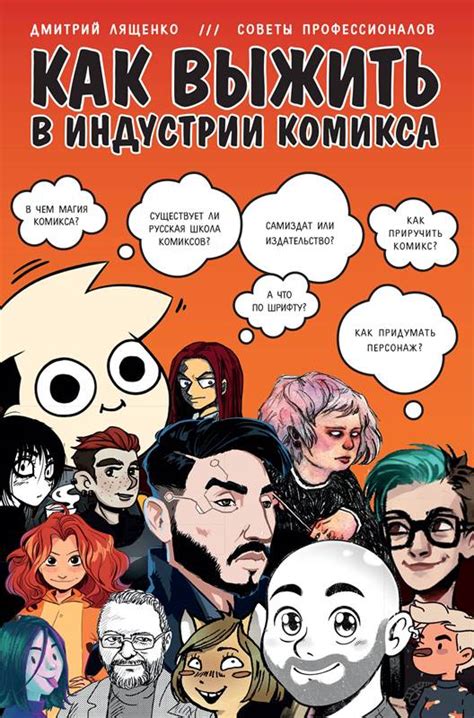 ДМИТРИЙ ЛЯЩЕНКО /// СОВЕТЫ ПРОФЕССИОНАЛОВ

КАК ВЫЖИТЬ В ИНДУСТРИИ КОМИКСА

В ЧЕМ МАГИЯ КОМИКСА?

СУЩЕСТВУЕТ ЛИ РУССКАЯ ШКОЛА КОМИКСОВ?

САМИЗДАТ ИЛИ ИЗДАТЕЛЬСТВО?

КАК ПРИРУЧИТЬ КОМИКС?

А ЧТО ПО ШРИФТУ?

КАК ПРИДУМАТЬ ПЕРСОНАЖ?